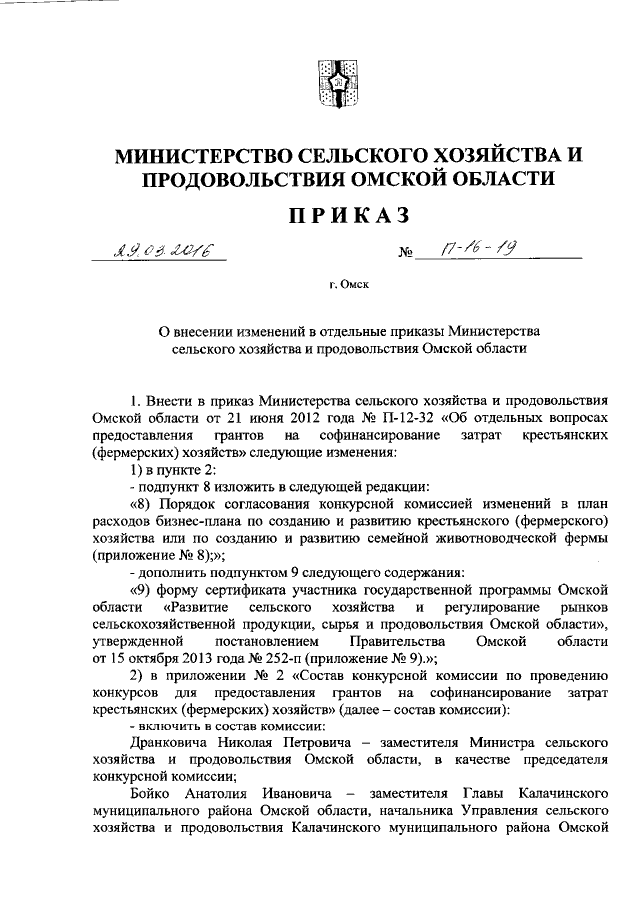 МИНИСТЕРСТВО СЕЛЬСКОГО ХОЗЯЙСТВА И ПРОДОВОЛЬСТВИЯ ОМСКОЙ ОБЛАСТИ

ПРИКАЗ

29.03.2016 № П-16-19

г. Омск

О внесении изменений в отдельные приказы Министерства сельского хозяйства и продовольствия Омской области

1. Внести в приказ Министерства сельского хозяйства и продовольствия Омской области от 21 июня 2012 года № П-12-32 «Об отдельных вопросах предоставления грантов на софинансирование затрат крестьянских (фермерских) хозяйств» следующие изменения:

1) в пункте 2:

- подпункт 8 изложить в следующей редакции:

«8) Порядок согласования конкурсной комиссией изменений в план расходов бизнес-плана по созданию и развитию крестьянского (фермерского) хозяйства или по созданию и развитию семейной животноводческой фермы (приложение № 8);»;

- дополнить подпунктом 9 следующего содержания:

«9) форму сертификата участника государственной программы Омской области «Развитие сельского хозяйства и регулирование рынков сельскохозяйственной продукции, сырья и продовольствия Омской области», утвержденной постановлением Правительства Омской области от 15 октября 2013 года № 252-п (приложение № 9).»;

2) в приложении № 2 «Состав конкурсной комиссии по проведению конкурсов для предоставления грантов на софинансирование затрат крестьянских (фермерских) хозяйств» (далее – состав комиссии):

- включить в состав комиссии:

Дранковича Николая Петровича – заместителя Министра сельского хозяйства и продовольствия Омской области, в качестве председателя конкурсной комиссии;

Бойко Анатолия Ивановича – заместителя Главы Калачинского муниципального района Омской области, начальника Управления сельского хозяйства и продовольствия Калачинского муниципального района Омской